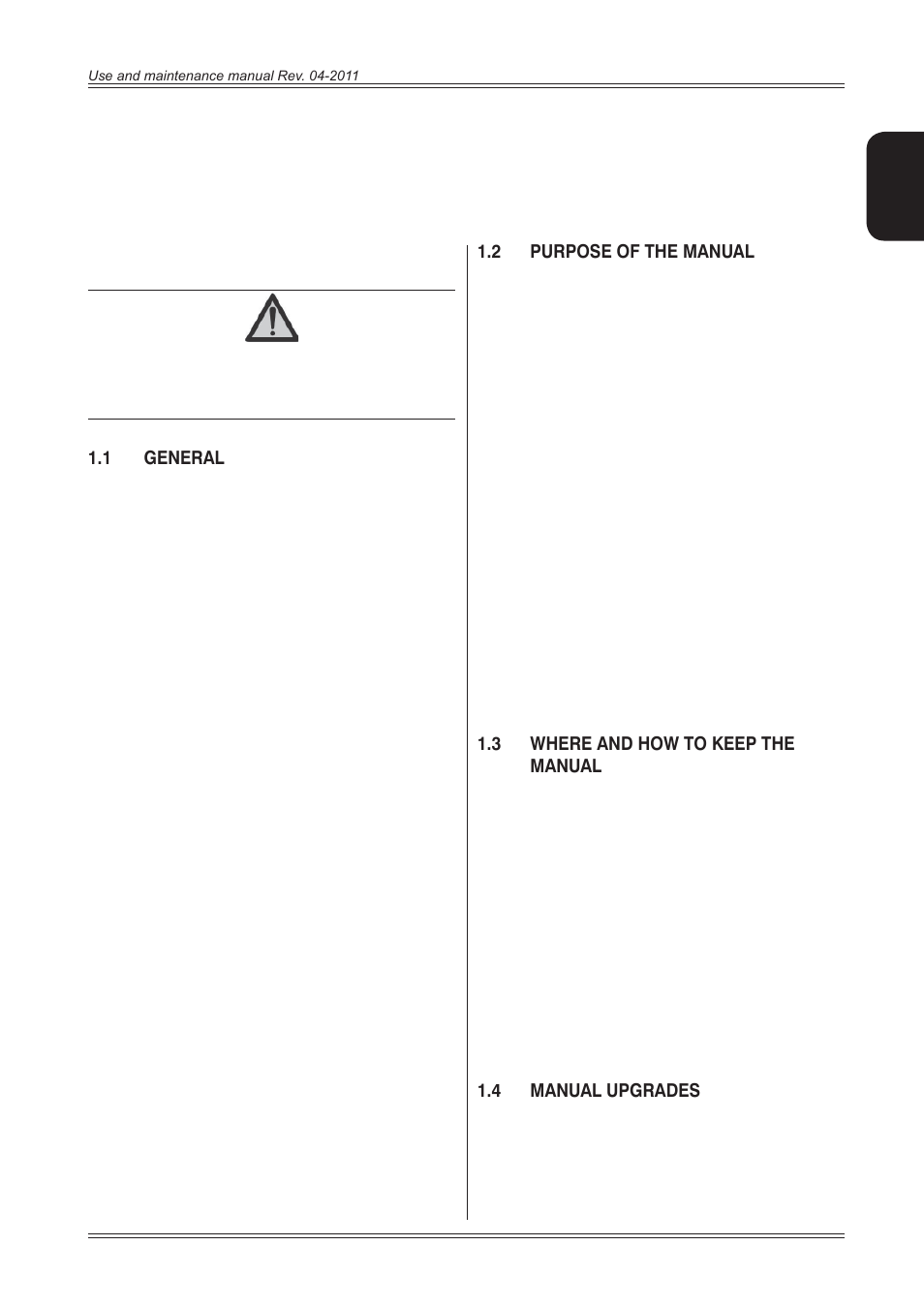 Use and maintenance manual Rev. 04-2011

1.1 GENERAL

1.2 PURPOSE OF THE MANUAL

1.3 WHERE AND HOW TO KEEP THE MANUAL

1.4 MANUAL UPGRADES